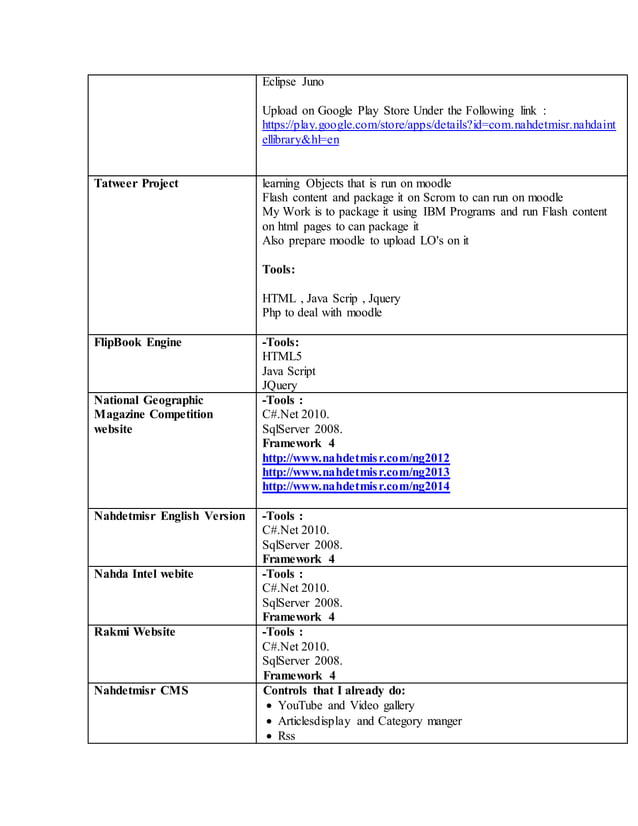 | | |
|---|---|
| | Eclipse Juno<br><br>Upload on Google Play Store Under the Following link : https://play.google.com/store/apps/details?id=com.nahdetmisr.nahdaintellibrary&hl=en |
| Tatweer Project | learning Objects that is run on moodle<br>Flash content and package it on Scrom to can run on moodle<br>My Work is to package it using IBM Programs and run Flash content on html pages to can package it<br>Also prepare moodle to upload LO's on it<br><br>Tools:<br><br>HTML , Java Scrip , Jquery<br>Php to deal with moodle |
| FlipBook Engine | -Tools:<br>HTML5<br>Java Script<br>JQuery |
| National Geographic Magazine Competition website | -Tools :<br>C#.Net 2010.<br>SqlServer 2008.<br>Framework 4<br>http://www.nahdetmisr.com/ng2012<br>http://www.nahdetmisr.com/ng2013<br>http://www.nahdetmisr.com/ng2014 |
| Nahdetmisr English Version | -Tools :<br>C#.Net 2010.<br>SqlServer 2008.<br>Framework 4 |
| Nahda Intel webite | -Tools :<br>C#.Net 2010.<br>SqlServer 2008.<br>Framework 4 |
| Rakmi Website | -Tools :<br>C#.Net 2010.<br>SqlServer 2008.<br>Framework 4 |
| Nahdetmisr CMS | Controls that I already do:<br>• YouTube and Video gallery<br>• Articlesdisplay and Category manger<br>• Rss |